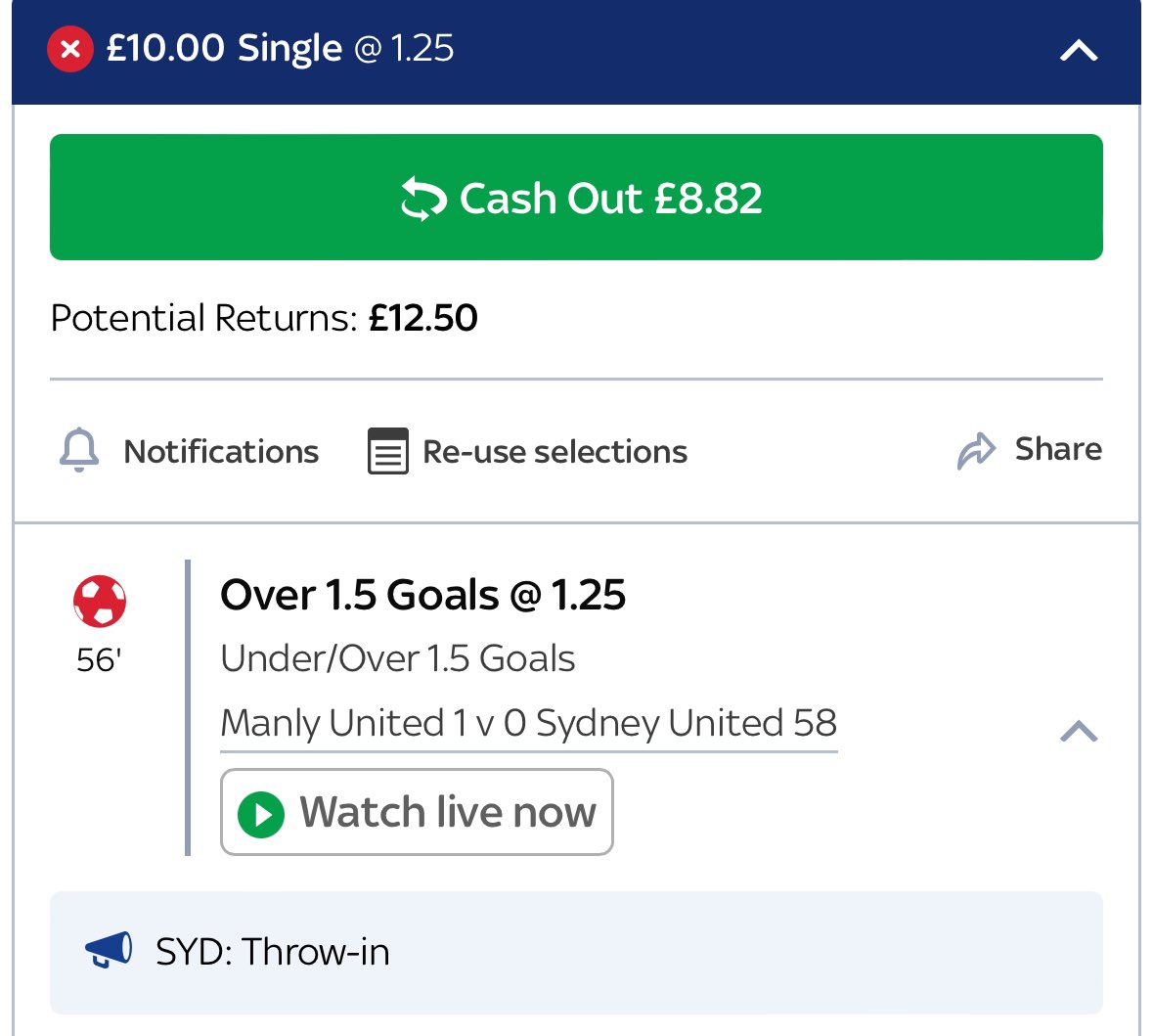 £10.00 Single @ 1.25

Cash Out £8.82

Potential Returns: £12.50

Notifications Re-use selections Share

56'

Over 1.5 Goals @ 1.25

Under/Over 1.5 Goals

Manly United 1 v 0 Sydney United 58

Watch live now

SYD: Throw-in